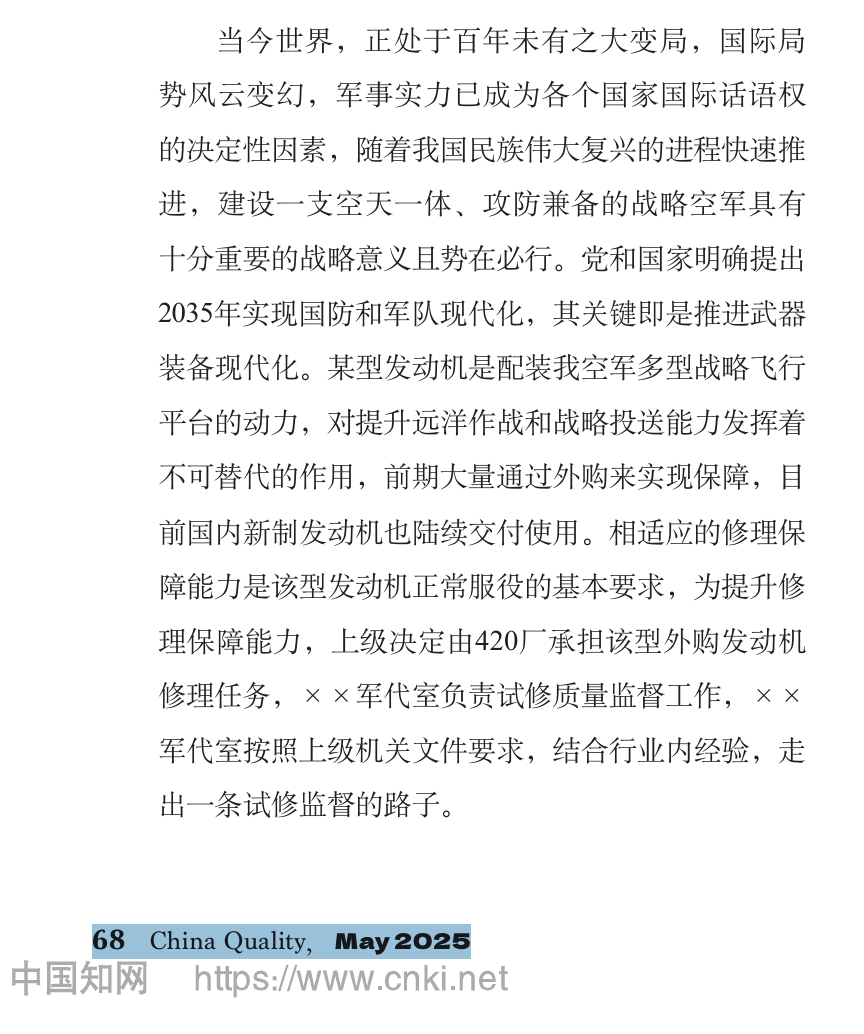 当今世界，正处于百年未有之大变局，国际局势风云变幻，军事实力已成为各个国家国际话语权的决定性因素，随着我国民族伟大复兴的进程快速推进，建设一支空天一体、攻防兼备的战略空军具有十分重要的战略意义且势在必行。党和国家明确提出2035年实现国防和军队现代化，其关键即是推进武器装备现代化。某型发动机是配装我空军多型战略飞行平台的动力，对提升远洋作战和战略投送能力发挥着不可替代的作用，前期大量通过外购来实现保障，目前国内新制发动机也陆续交付使用。相适应的修理保障能力是该型发动机正常服役的基本要求，为提升修理保障能力，上级决定由420厂承担该型外购发动机修理任务，××军代室负责试修质量监督工作，××军代室按照上级机关文件要求，结合行业内经验，走出一条试修监督的路子。

68 China Quality, May 2025

中国知网 https://www.cnki.net